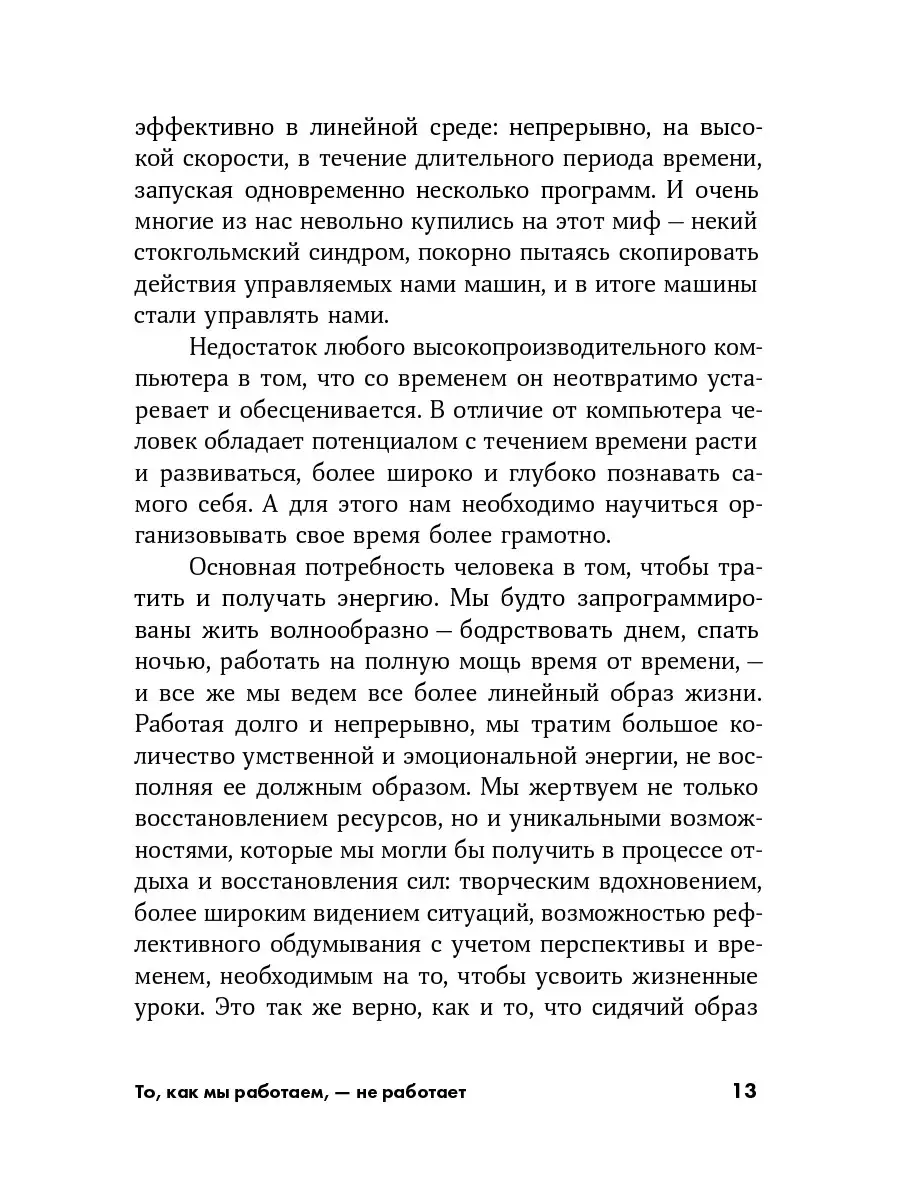 эффективно в линейной среде: непрерывно, на высокой скорости, в течение длительного периода времени, запуская одновременно несколько программ. И очень многие из нас невольно купились на этот миф — некий стокгольмский синдром, покорно пытаясь скопировать действия управляемых нами машин, и в итоге машины стали управлять нами.

Недостаток любого высокопроизводительного компьютера в том, что со временем он неотвратимо устаревает и обесценивается. В отличие от компьютера человек обладает потенциалом с течением времени расти и развиваться, более широко и глубоко познавать самого себя. А для этого нам необходимо научиться организовывать свое время более грамотно.

Основная потребность человека в том, чтобы тратить и получать энергию. Мы будто запрограммированы жить волнообразно — бодрствовать днем, спать ночью, работать на полную мощь время от времени, — и все же мы ведем все более линейный образ жизни. Работая долго и непрерывно, мы тратим большое количество умственной и эмоциональной энергии, не восполняя ее должным образом. Мы жертвуем не только восстановлением ресурсов, но и уникальными возможностями, которые мы могли бы получить в процессе отдыха и восстановления сил: творческим вдохновением, более широким видением ситуаций, возможностью рефлективного обдумывания с учетом перспективы и временем, необходимым на то, чтобы усвоить жизненные уроки. Это так же верно, как и то, что сидячий образ

То, как мы работаем, — не работает 13